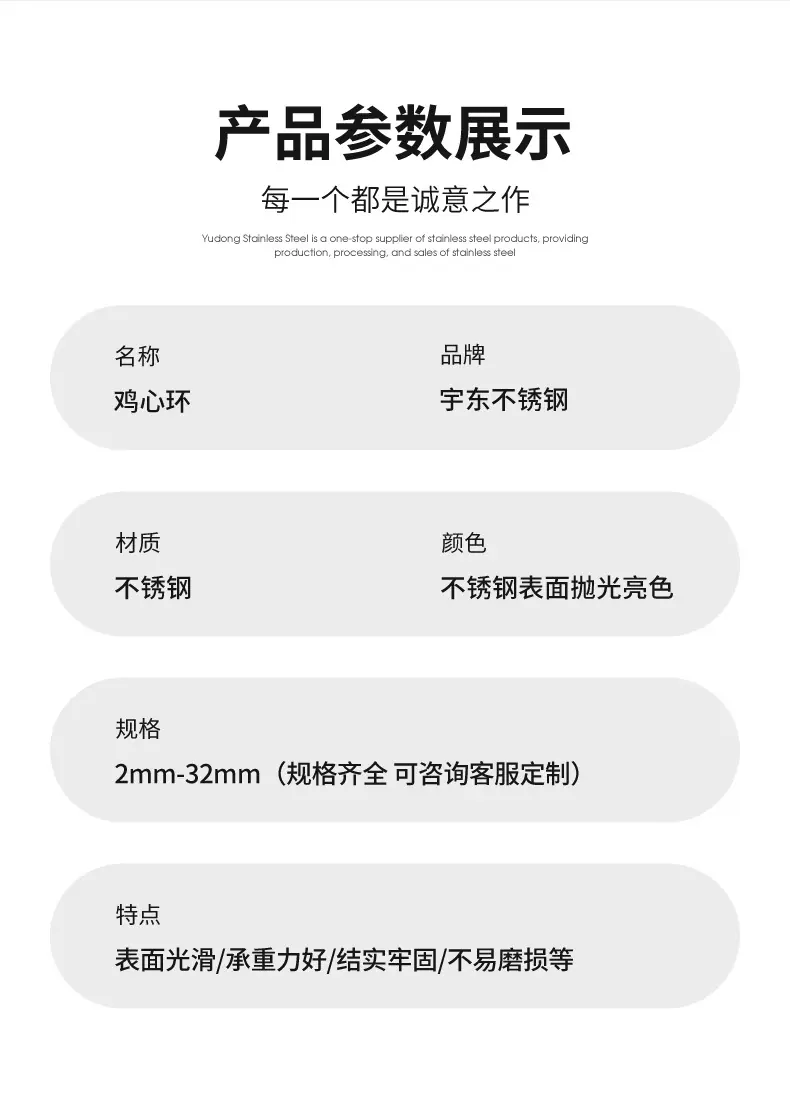 产品参数展示

每一个都是诚意之作

Yudong Stainless Steel is a one-stop supplier of stainless steel products, providing production, processing, and sales of stainless steel

名称
鸡心环

品牌
宇东不锈钢

材质
不锈钢

颜色
不锈钢表面抛光亮色

规格
2mm-32mm（规格齐全 可咨询客服定制）

特点
表面光滑/承重力好/结实牢固/不易磨损等